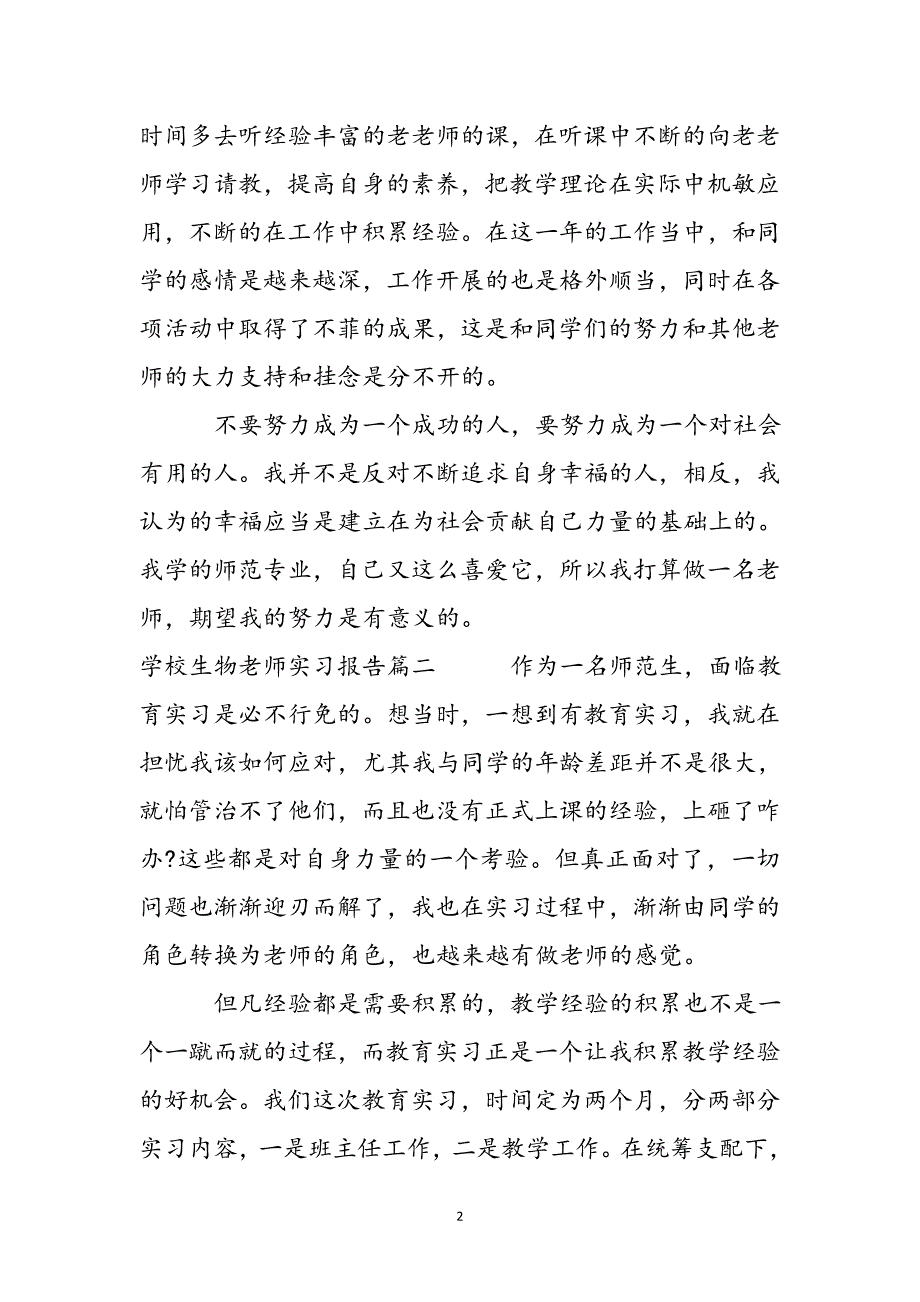 时间多去听经验丰富的老老师的课，在听课中不断的向老老师学习请教，提高自身的素养，把教学理论在实际中机敏应用，不断的在工作中积累经验。在这一年的工作当中，和同学的感情是越来越深，工作开展的也是格外顺当，同时在各项活动中取得了不菲的成果，这是和同学们的努力和其他老师的大力支持和挂念是分不开的。

不要努力成为一个成功的人，要努力成为一个对社会有用的人。我并不是反对不断追求自身幸福的人，相反，我认为的幸福应当是建立在为社会贡献自己力量的基础上的。我学的师范专业，自己又这么喜爱它，所以我打算做一名老师，期望我的努力是有意义的。

学校生物老师实习报告篇二　　作为一名师范生，面临教育实习是必不行免的。想当时，一想到有教育实习，我就在担忧我该如何应对，尤其我与同学的年龄差距并不是很大，就怕管治不了他们，而且也没有正式上课的经验，上砸了咋办?这些都是对自身力量的一个考验。但真正面对了，一切问题也渐渐迎刃而解了，我也在实习过程中，渐渐由同学的角色转换为老师的角色，也越来越有做老师的感觉。

但凡经验都是需要积累的，教学经验的积累也不是一个一蹴而就的过程，而教育实习正是一个让我积累教学经验的好机会。我们这次教育实习，时间定为两个月，分两部分实习内容，一是班主任工作，二是教学工作。在统筹支配下，

2